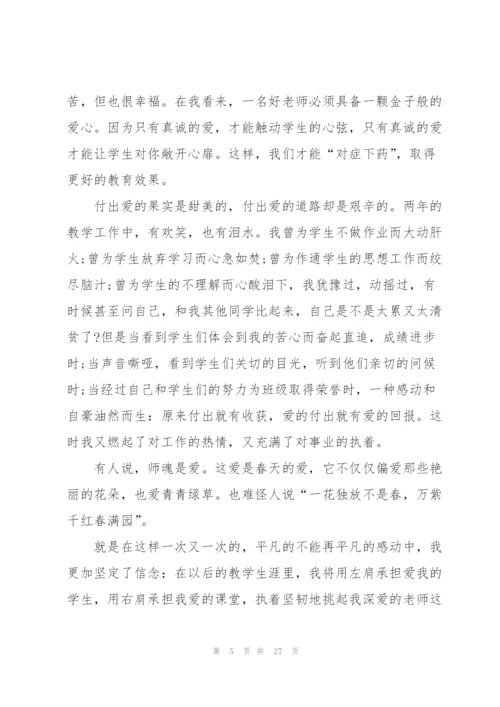 苦，但也很幸福。在我看来，一名好老师必须具备一颗金子般的爱心。因为只有真诚的爱，才能触动学生的心弦，只有真诚的爱才能让学生对你敞开心扉。这样，我们才能“对症下药”，取得更好的教育效果。

付出爱的果实是甜美的，付出爱的道路却是艰辛的。两年的教学工作中，有欢笑，也有泪水。我曾为学生不做作业而大动肝火;曾为学生放弃学习而心急如焚;曾为作通学生的思想工作而绞尽脑汁;曾为学生的不理解而心酸泪下，我犹豫过，动摇过，有时候甚至问自己，和我其他同学比起来，自己是不是太累又太清贫了?但是当看到学生们体会到我的苦心而奋起直追，成绩进步时;当声音嘶哑，看到学生们关切的目光，听到他们亲切的问候时;当经过自己和学生们的努力为班级取得荣誉时，一种感动和自豪油然而生：原来付出就有收获，爱的付出就有爱的回报。这时我又燃起了对工作的热情，又充满了对事业的执着。

有人说，师魂是爱。这爱是春天的爱，它不仅仅偏爱那些艳丽的花朵，也爱青青绿草。也难怪人说“一花独放不是春，万紫千红春满园”。

就是在这样一次又一次的，平凡的不能再平凡的感动中，我更加坚定了信念：在以后的教学生涯里，我将用左肩承担爱我的学生，用右肩承担我爱的课堂，执着坚韧地挑起我深爱的老师这

第 5 页 共 27 页